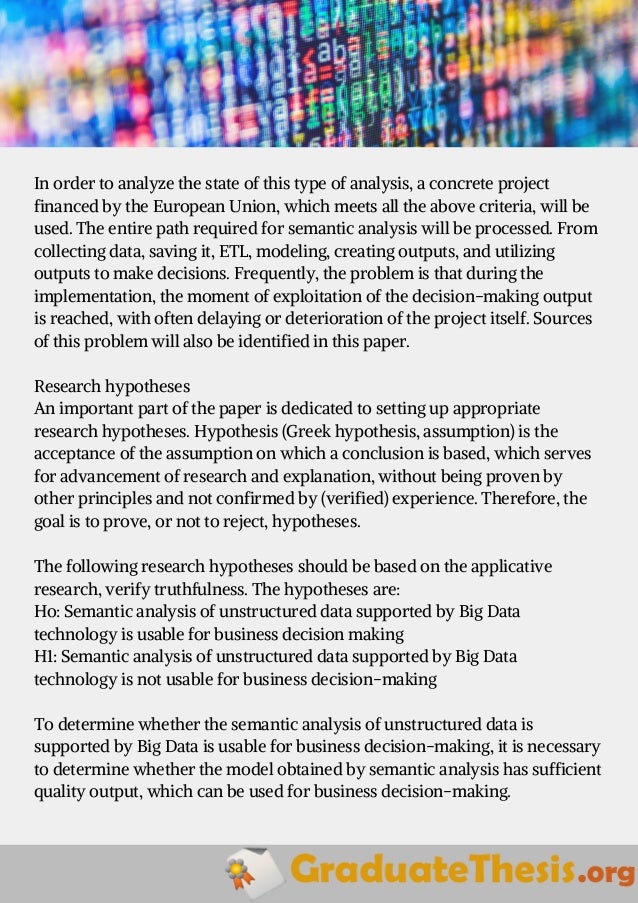 In order to analyze the state of this type of analysis, a concrete project financed by the European Union, which meets all the above criteria, will be used. The entire path required for semantic analysis will be processed. From collecting data, saving it, ETL, modeling, creating outputs, and utilizing outputs to make decisions. Frequently, the problem is that during the implementation, the moment of exploitation of the decision-making output is reached, with often delaying or deterioration of the project itself. Sources of this problem will also be identified in this paper.

Research hypotheses
An important part of the paper is dedicated to setting up appropriate research hypotheses. Hypothesis (Greek hypothesis, assumption) is the acceptance of the assumption on which a conclusion is based, which serves for advancement of research and explanation, without being proven by other principles and not confirmed by (verified) experience. Therefore, the goal is to prove, or not to reject, hypotheses.

The following research hypotheses should be based on the applicative research, verify truthfulness. The hypotheses are:
Ho: Semantic analysis of unstructured data supported by Big Data technology is usable for business decision making
H1: Semantic analysis of unstructured data supported by Big Data technology is not usable for business decision-making

To determine whether the semantic analysis of unstructured data is supported by Big Data is usable for business decision-making, it is necessary to determine whether the model obtained by semantic analysis has sufficient quality output, which can be used for business decision-making.

GraduateThesis.org